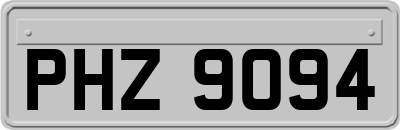 PHZ 9094